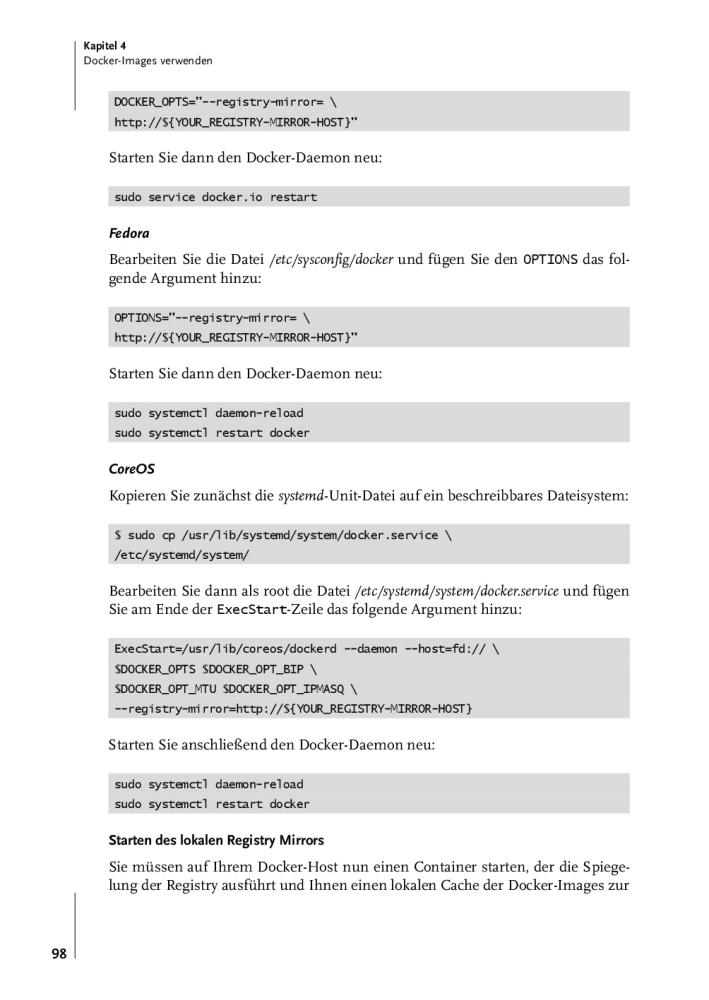 Kapitel 4
Docker-Images verwenden

DOCKER_OPTS="--registry-mirror= \
http://${YOUR_REGISTRY-MIRROR-HOST}"

Starten Sie dann den Docker-Daemon neu:

sudo service docker.io restart

Fedora

Bearbeiten Sie die Datei /etc/sysconfig/docker und fügen Sie den OPTIONS das folgende Argument hinzu:

OPTIONS="--registry-mirror= \
http://${YOUR_REGISTRY-MIRROR-HOST}"

Starten Sie dann den Docker-Daemon neu:

sudo systemctl daemon-reload
sudo systemctl restart docker

CoreOS

Kopieren Sie zunächst die systemd-Unit-Datei auf ein beschreibbares Dateisystem:

$ sudo cp /usr/lib/systemd/system/docker.service \
/etc/systemd/system/

Bearbeiten Sie dann als root die Datei /etc/systemd/system/docker.service und fügen Sie am Ende der ExecStart-Zeile das folgende Argument hinzu:

ExecStart=/usr/lib/coreos/dockerd --daemon --host=fd:// \
$DOCKER_OPTS $DOCKER_OPT_BIP \
$DOCKER_OPT_MTU $DOCKER_OPT_IPMASQ \
--registry-mirror=http://${YOUR_REGISTRY-MIRROR-HOST}

Starten Sie anschließend den Docker-Daemon neu:

sudo systemctl daemon-reload
sudo systemctl restart docker

Starten des lokalen Registry Mirrors

Sie müssen auf Ihrem Docker-Host nun einen Container starten, der die Spiegelung der Registry ausführt und Ihnen einen lokalen Cache der Docker-Images zur

98